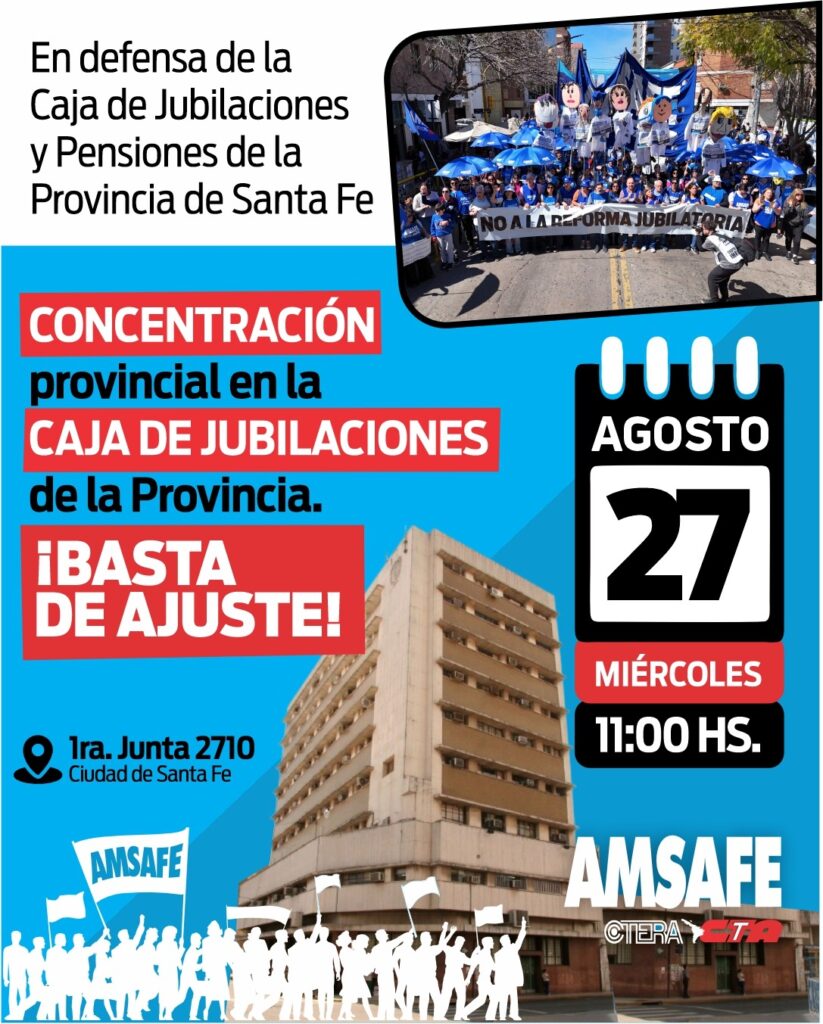 En defensa de la Caja de Jubilaciones y Pensiones de la Provincia de Santa Fe

NO A LA REFORMA JUBILATORIA

CONCENTRACIÓN provincial en la CAJA DE JUBILACIONES de la Provincia.

¡BASTA DE AJUSTE!

AGOSTO

27

MIÉRCOLES

11:00 HS.

1ra. Junta 2710
Ciudad de Santa Fe

AMSAFE

AMSAFE

CTERA CTA